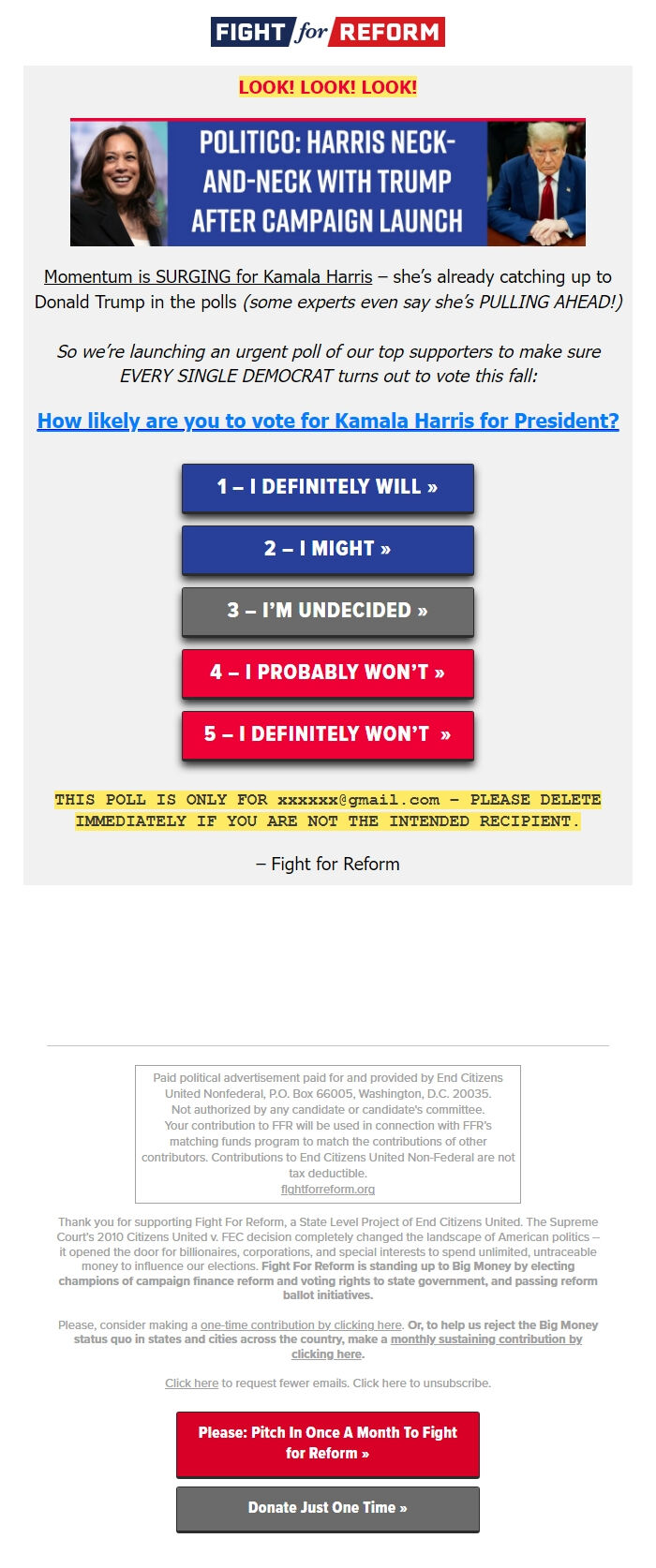 FIGHT for REFORM

LOOK! LOOK! LOOK!

POLITICO: HARRIS NECK-AND-NECK WITH TRUMP AFTER CAMPAIGN LAUNCH

Momentum is SURGING for Kamala Harris – she's already catching up to Donald Trump in the polls (some experts even say she's PULLING AHEAD!)

So we're launching an urgent poll of our top supporters to make sure EVERY SINGLE DEMOCRAT turns out to vote this fall:

How likely are you to vote for Kamala Harris for President?

1 – I DEFINITELY WILL »

2 – I MIGHT »

3 – I'M UNDECIDED »

4 – I PROBABLY WON'T »

5 – I DEFINITELY WON'T »

THIS POLL IS ONLY FOR xxxxxx@gmail.com – PLEASE DELETE IMMEDIATELY IF YOU ARE NOT THE INTENDED RECIPIENT.

– Fight for Reform

Paid political advertisement paid for and provided by End Citizens United Nonfederal, P.O. Box 66005, Washington, D.C. 20035. Not authorized by any candidate or candidate's committee. Your contribution to FFR will be used in connection with FFR's matching funds program to match the contributions of other contributors. Contributions to End Citizens United Non-Federal are not tax deductible.
fightforreform.org

Thank you for supporting Fight For Reform, a State Level Project of End Citizens United. The Supreme Court's 2010 Citizens United v. FEC decision completely changed the landscape of American politics – it opened the door for billionaires, corporations, and special interests to spend unlimited, untraceable money to influence our elections. Fight For Reform is standing up to Big Money by electing champions of campaign finance reform and voting rights to state government, and passing reform ballot initiatives.

Please, consider making a one-time contribution by clicking here. Or, to help us reject the Big Money status quo in states and cities across the country, make a monthly sustaining contribution by clicking here.

Click here to request fewer emails. Click here to unsubscribe.

Please: Pitch In Once A Month To Fight for Reform »

Donate Just One Time »